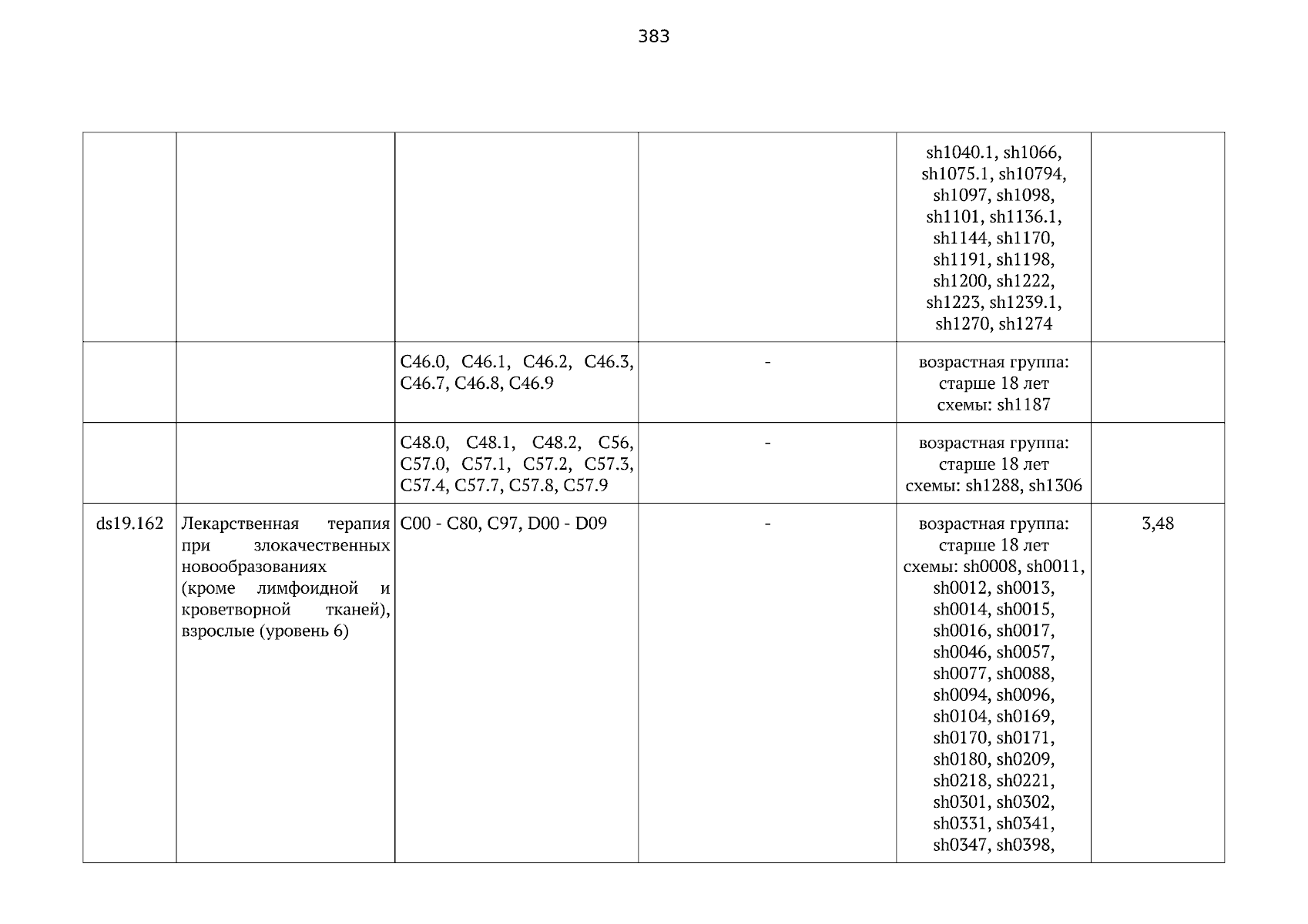 383

|  |  |  |  |  |  |
|---|---|---|---|---|---|
|  |  |  |  | sh1040.1, sh1066, sh1075.1, sh10794, sh1097, sh1098, sh1101, sh1136.1, sh1144, sh1170, sh1191, sh1198, sh1200, sh1222, sh1223, sh1239.1, sh1270, sh1274 |  |
|  |  | C46.0, C46.1, C46.2, C46.3, C46.7, C46.8, C46.9 | - | возрастная группа: старше 18 лет схемы: sh1187 |  |
|  |  | C48.0, C48.1, C48.2, C56, C57.0, C57.1, C57.2, C57.3, C57.4, C57.7, C57.8, C57.9 | - | возрастная группа: старше 18 лет схемы: sh1288, sh1306 |  |
| ds19.162 | Лекарственная терапия при злокачественных новообразованиях (кроме лимфоидной и кроветворной тканей), взрослые (уровень 6) | C00 - C80, C97, D00 - D09 | - | возрастная группа: старше 18 лет схемы: sh0008, sh0011, sh0012, sh0013, sh0014, sh0015, sh0016, sh0017, sh0046, sh0057, sh0077, sh0088, sh0094, sh0096, sh0104, sh0169, sh0170, sh0171, sh0180, sh0209, sh0218, sh0221, sh0301, sh0302, sh0331, sh0341, sh0347, sh0398, | 3,48 |